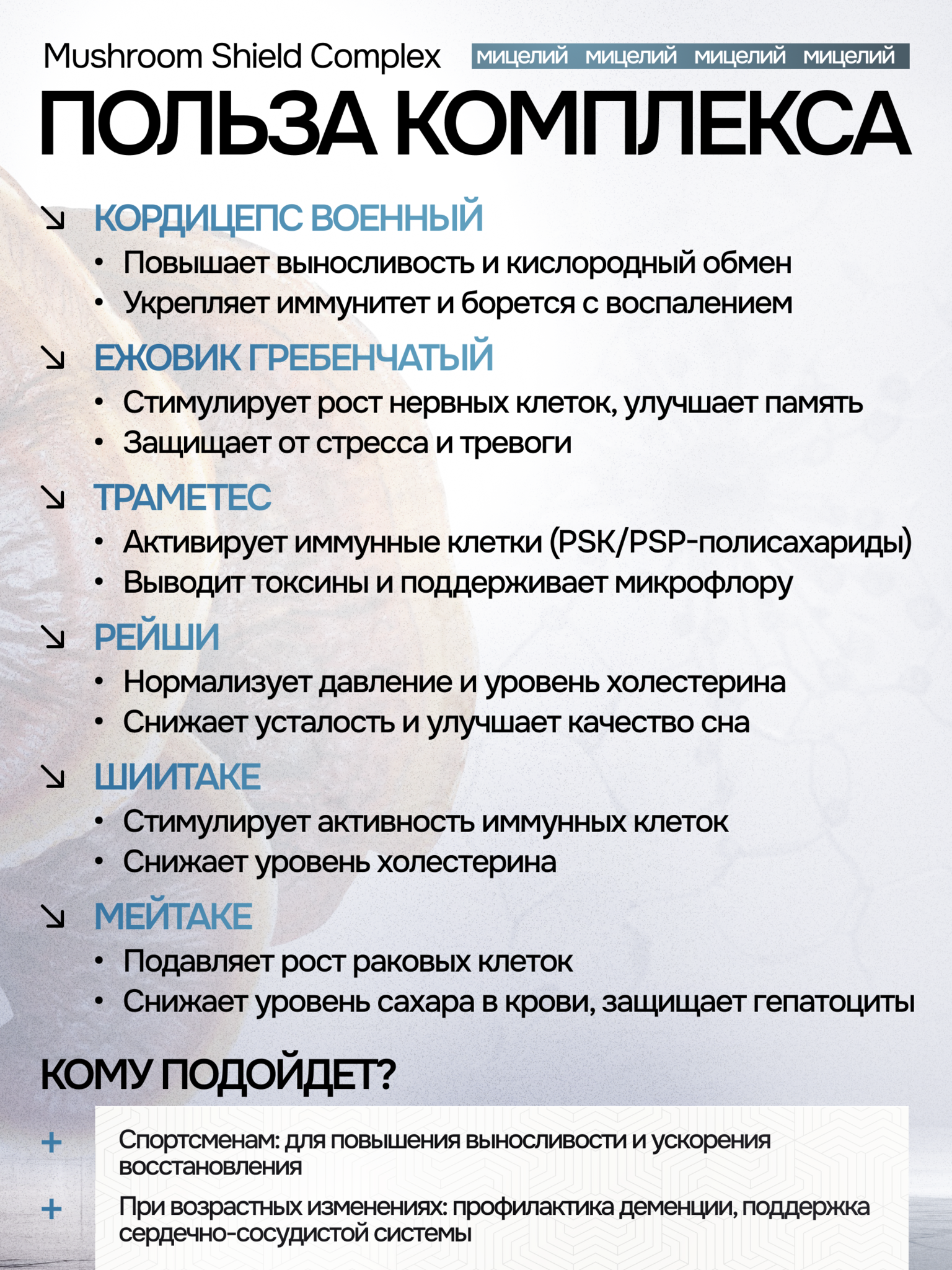 Mushroom Shield Complex мицелий мицелий мицелий мицелий

ПОЛЬЗА КОМПЛЕКСА

↘ КОРДИЦЕПС ВОЕННЫЙ
• Повышает выносливость и кислородный обмен
• Укрепляет иммунитет и борется с воспалением

↘ ЕЖОВИК ГРЕБЕНЧАТЫЙ
• Стимулирует рост нервных клеток, улучшает память
• Защищает от стресса и тревоги

↘ ТРАМЕТЕС
• Активирует иммунные клетки (PSK/PSP-полисахариды)
• Выводит токсины и поддерживает микрофлору

↘ РЕЙШИ
• Нормализует давление и уровень холестерина
• Снижает усталость и улучшает качество сна

↘ ШИИТАКЕ
• Стимулирует активность иммунных клеток
• Снижает уровень холестерина

↘ МЕЙТАКЕ
• Подавляет рост раковых клеток
• Снижает уровень сахара в крови, защищает гепатоциты

КОМУ ПОДОЙДЕТ?

+ Спортсменам: для повышения выносливости и ускорения восстановления

+ При возрастных изменениях: профилактика деменции, поддержка сердечно-сосудистой системы